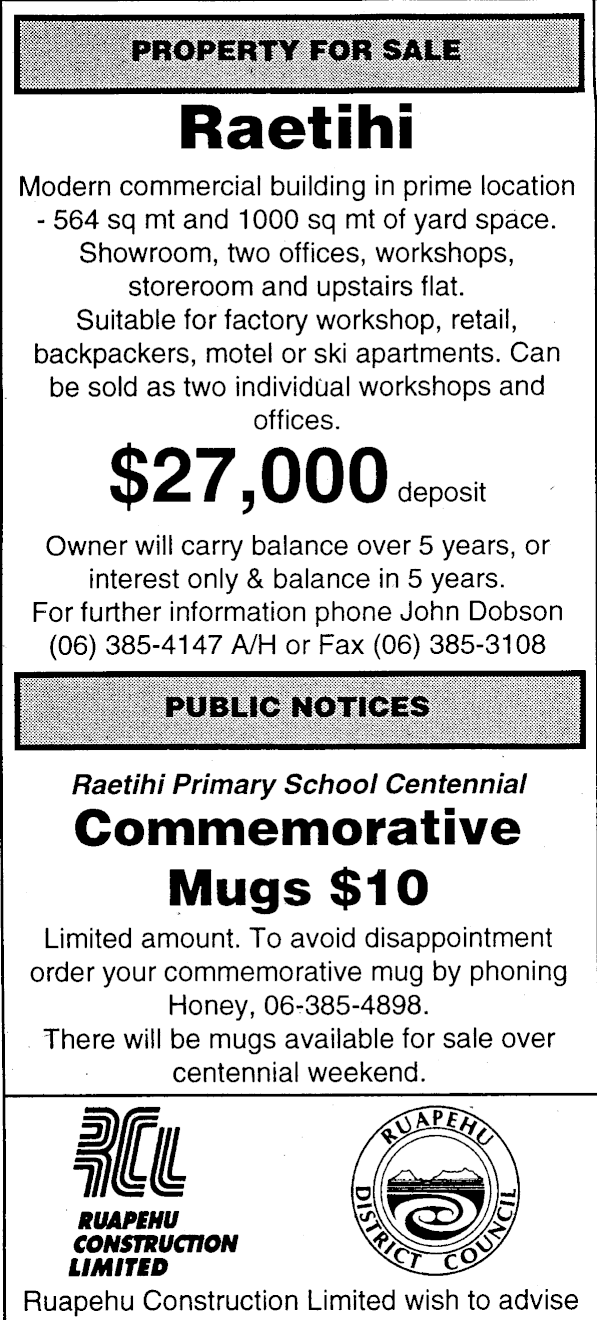 PROPERTY FOR SALE

Raetihi

Modern commercial building in prime location - 564 sq mt and 1000 sq mt of yard space. Showroom, two offices, workshops, storeroom and upstairs flat. Suitable for factory workshop, retail, backpackers, motel or ski apartments. Can be sold as two individual workshops and offices.

$27,000 deposit

Owner will carry balance over 5 years, or interest only & balance in 5 years. For further information phone John Dobson (06) 385-4147 A/H or Fax (06) 385-3108

PUBLIC NOTICES

Raetihi Primary School Centennial

Commemorative Mugs $10

Limited amount. To avoid disappointment order your commemorative mug by phoning Honey, 06-385-4898. There will be mugs available for sale over centennial weekend.

RCL
RUAPEHU CONSTRUCTION LIMITED

RUAPEHU DISTRICT COUNCIL

Ruapehu Construction Limited wish to advise